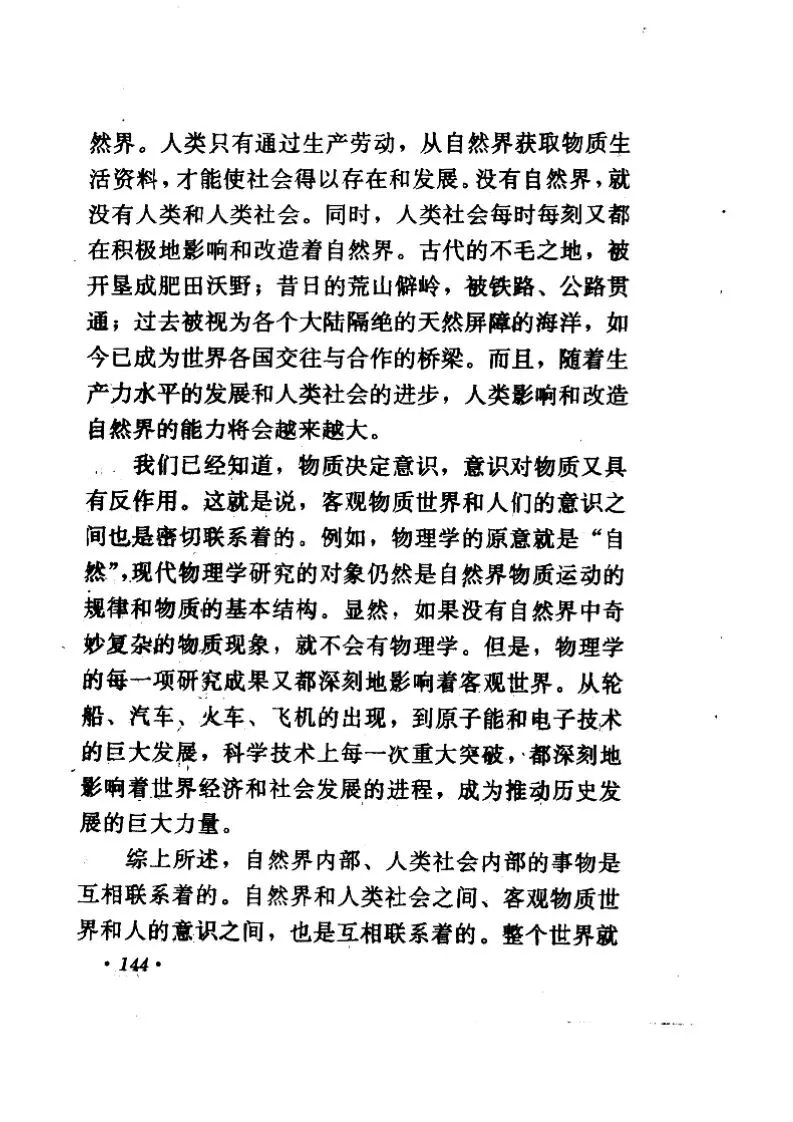 然界。人类只有通过生产劳动，从自然界获取物质生活资料，才能使社会得以存在和发展。没有自然界，就没有人类和人类社会。同时，人类社会每时每刻又都在积极地影响和改造着自然界。古代的不毛之地，被开垦成肥田沃野；昔日的荒山僻岭，被铁路、公路贯通；过去被视为各个大陆隔绝的天然屏障的海洋，如今已成为世界各国交往与合作的桥梁。而且，随着生产力水平的发展和人类社会的进步，人类影响和改造自然界的能力将会越来越大。

我们已经知道，物质决定意识，意识对物质又具有反作用。这就是说，客观物质世界和人们的意识之间也是密切联系着的。例如，物理学的原意就是“自然”，现代物理学研究的对象仍然是自然界物质运动的规律和物质的基本结构。显然，如果没有自然界中奇妙复杂的物质现象，就不会有物理学。但是，物理学的每一项研究成果又都深刻地影响着客观世界。从轮船、汽车、火车、飞机的出现，到原子能和电子技术的巨大发展，科学技术上每一次重大突破，都深刻地影响着世界经济和社会发展的进程，成为推动历史发展的巨大力量。

综上所述，自然界内部、人类社会内部的事物是互相联系着的。自然界和人类社会之间、客观物质世界和人的意识之间，也是互相联系着的。整个世界就

· 144 ·